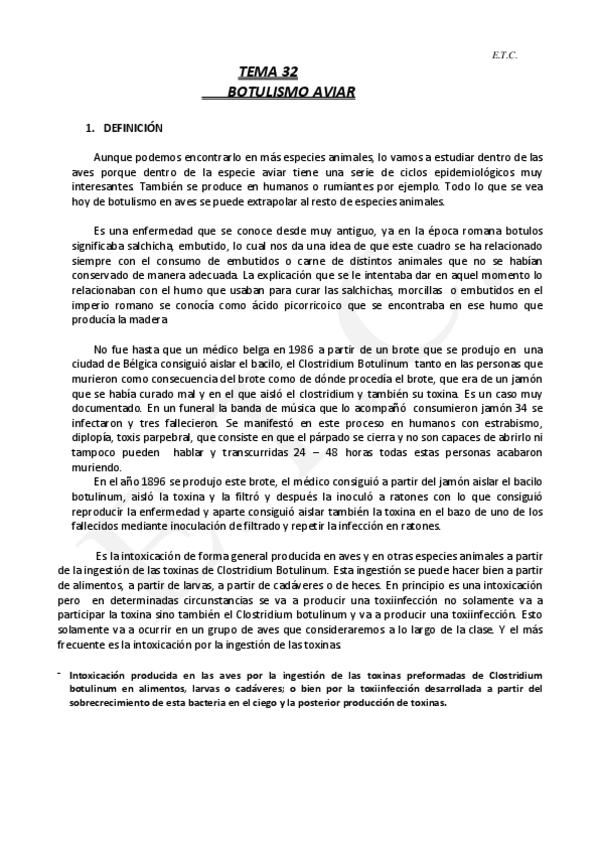 E.T.C.

TEMA 32
BOTULISMO AVIAR

1. DEFINICIÓN

Aunque podemos encontrarlo en más especies animales, lo vamos a estudiar dentro de las aves porque dentro de la especie aviar tiene una serie de ciclos epidemiológicos muy interesantes. También se produce en humanos o rumiantes por ejemplo. Todo lo que se vea hoy de botulismo en aves se puede extrapolar al resto de especies animales.

Es una enfermedad que se conoce desde muy antiguo, ya en la época romana botulos significaba salchicha, embutido, lo cual nos da una idea de que este cuadro se ha relacionado siempre con el consumo de embutidos o carne de distintos animales que no se habían conservado de manera adecuada. La explicación que se le intentaba dar en aquel momento lo relacionaban con el humo que usaban para curar las salchichas, morcillas o embutidos en el imperio romano se conocía como ácido picorricoico que se encontraba en ese humo que producía la madera.

No fue hasta que un médico belga en 1986 a partir de un brote que se produjo en una ciudad de Bélgica consiguió aislar el bacilo, el Clostridium Botulinum tanto en las personas que murieron como consecuencia del brote como de dónde procedía el brote, que era de un jamón que se había curado mal y en el que aisló el clostridium y también su toxina. Es un caso muy documentado. En un funeral la banda de música que lo acompañó consumieron jamón 34 se infectaron y tres fallecieron. Se manifestó en este proceso en humanos con estrabismo, diplopía, toxis parpebral, que consiste en que el párpado se cierra y no son capaces de abrirlo ni tampoco pueden hablar y transcurridas 24 – 48 horas todas estas personas acabaron muriendo.
En el año 1896 se produjo este brote, el médico consiguió a partir del jamón aislar el bacilo botulinum, aisló la toxina y la filtró y después la inoculó a ratones con lo que consiguió reproducir la enfermedad y aparte consiguió aislar también la toxina en el bazo de uno de los fallecidos mediante inoculación de filtrado y repetir la infección en ratones.

Es la intoxicación de forma general producida en aves y en otras especies animales a partir de la ingestión de las toxinas de Clostridium Botulinum. Esta ingestión se puede hacer bien a partir de alimentos, a partir de larvas, a partir de cadáveres o de heces. En principio es una intoxicación pero en determinadas circunstancias se va a producir una toxiinfección no solamente va a participar la toxina sino también el Clostridium botulinum y va a producir una toxiinfección. Esto solamente va a ocurrir en un grupo de aves que consideraremos a lo largo de la clase. Y el más frecuente es la intoxicación por la ingestión de las toxinas.

- Intoxicación producida en las aves por la ingestión de las toxinas preformadas de Clostridium botulinum en alimentos, larvas o cadáveres; o bien por la toxiinfección desarrollada a partir del sobrecrecimiento de esta bacteria en el ciego y la posterior producción de toxinas.